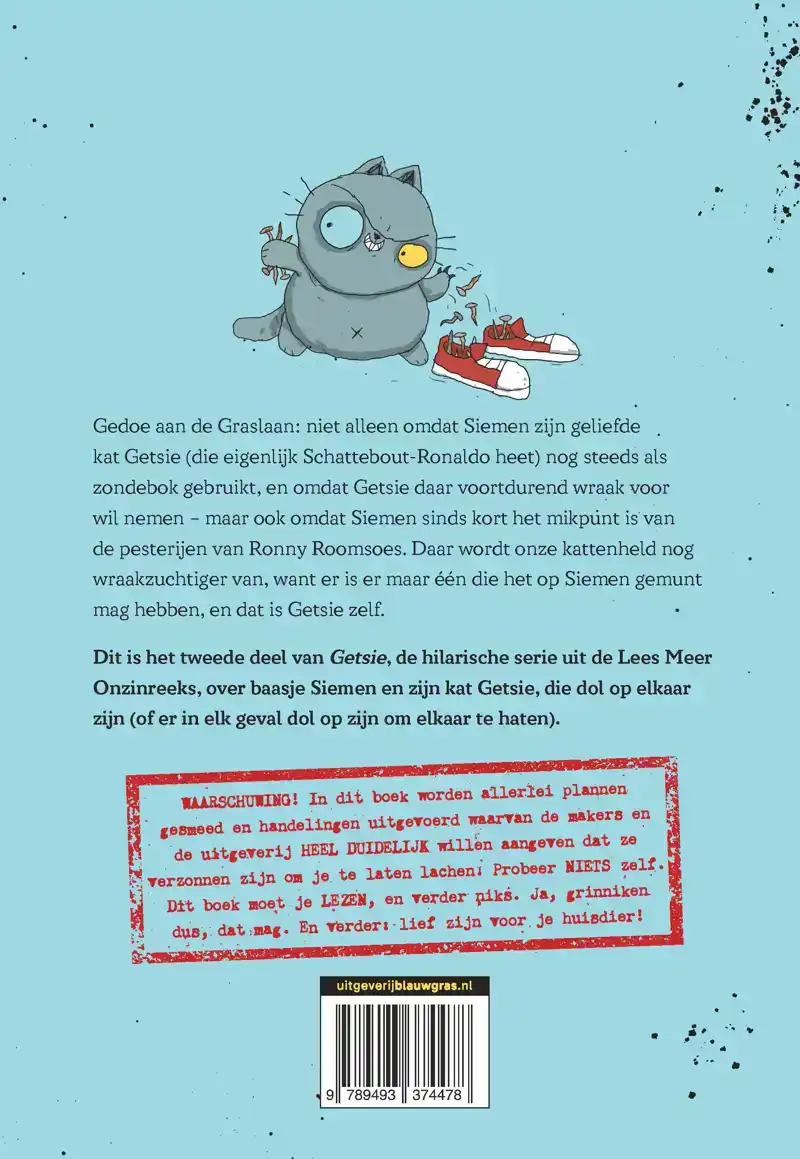 Gedoe aan de Graslaan: niet alleen omdat Siemen zijn geliefde kat Getsie (die eigenlijk Schattebout-Ronaldo heet) nog steeds als zondebok gebruikt, en omdat Getsie daar voortdurend wraak voor wil nemen – maar ook omdat Siemen sinds kort het mikpunt is van de pesterijen van Ronny Roomsoes. Daar wordt onze kattenheld nog wraakzuchtiger van, want er is er maar één die het op Siemen gemunt mag hebben, en dat is Getsie zelf.

Dit is het tweede deel van Getsie, de hilarische serie uit de Lees Meer Onzinreeks, over baasje Siemen en zijn kat Getsie, die dol op elkaar zijn (of er in elk geval dol op zijn om elkaar te haten).

WAARSCHUWING! In dit boek worden allerlei plannen gesmeed en handelingen uitgevoerd waarvan de makers en de uitgeverij HEEL DUIDELIJK willen aangeven dat ze verzonnen zijn om je te laten lachen! Probeer NIETS zelf. Dit boek moet je LEZEN, en verder niks. Ja, grinniken dus, dat mag. En verder: lief zijn voor je huisdier!

uitgeverijblauwgras.nl

9 789493 374478